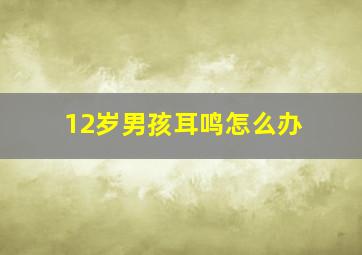 12岁男孩耳鸣怎么办